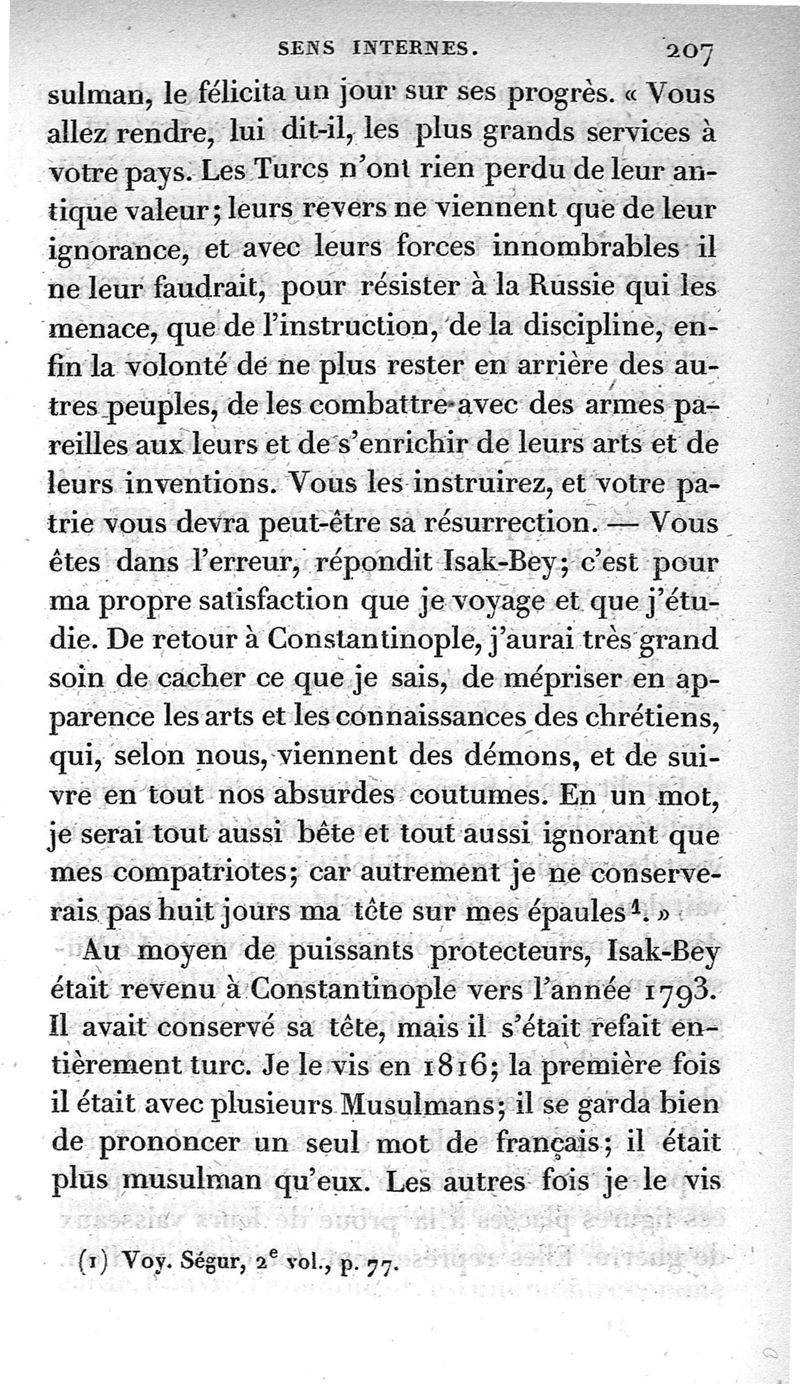 SENS INTERNES. 207

sulman, le félicita un jour sur ses progrès. « Vous allez rendre, lui dit-il, les plus grands services à votre pays. Les Turcs n'ont rien perdu de leur antique valeur; leurs revers ne viennent que de leur ignorance, et avec leurs forces innombrables il ne leur faudrait, pour résister à la Russie qui les menace, que de l'instruction, de la discipline, enfin la volonté de ne plus rester en arrière des autres peuples, de les combattre avec des armes pareilles aux leurs et de s'enrichir de leurs arts et de leurs inventions. Vous les instruirez, et votre patrie vous devra peut-être sa résurrection. — Vous êtes dans l'erreur, répondit Isak-Bey; c'est pour ma propre satisfaction que je voyage et que j'étudie. De retour à Constantinople, j'aurai très grand soin de cacher ce que je sais, de mépriser en apparence les arts et les connaissances des chrétiens, qui, selon nous, viennent des démons, et de suivre en tout nos absurdes coutumes. En un mot, je serai tout aussi bête et tout aussi ignorant que mes compatriotes; car autrement je ne conserverais pas huit jours ma tête sur mes épaules$^1$. »

Au moyen de puissants protecteurs, Isak-Bey était revenu à Constantinople vers l'année 1793. Il avait conservé sa tête, mais il s'était refait entièrement turc. Je le vis en 1816; la première fois il était avec plusieurs Musulmans; il se garda bien de prononcer un seul mot de français; il était plus musulman qu'eux. Les autres fois je le vis

(1) Voy. Ségur, 2$^e$ vol., p. 77.